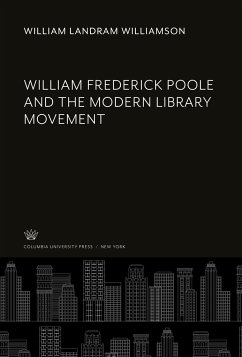 WILLIAM LANDRAM WILLIAMSON

WILLIAM FREDERICK POOLE AND THE MODERN LIBRARY MOVEMENT

COLUMBIA UNIVERSITY PRESS / NEW YORK